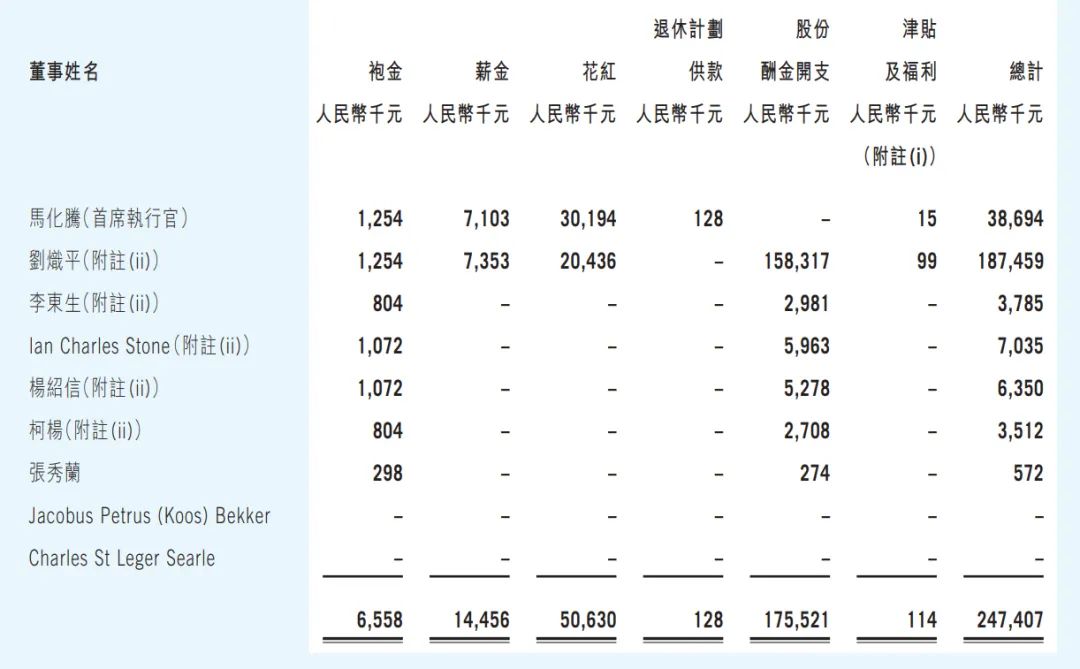 | 董事姓名 | 袍金 人民幣千元 | 薪金 人民幣千元 | 花紅 人民幣千元 | 退休計劃 供款 人民幣千元 | 股份 酬金開支 人民幣千元 | 津貼 及福利 人民幣千元 (附註(i)) | 總計 人民幣千元 |
|---|---|---|---|---|---|---|---|
| 馬化騰(首席執行官) | 1,254 | 7,103 | 30,194 | 128 | – | 15 | 38,694 |
| 劉熾平(附註(ii)) | 1,254 | 7,353 | 20,436 | – | 158,317 | 99 | 187,459 |
| 李東生(附註(ii)) | 804 | – | – | – | 2,981 | – | 3,785 |
| Ian Charles Stone(附註(ii)) | 1,072 | – | – | – | 5,963 | – | 7,035 |
| 楊紹信(附註(ii)) | 1,072 | – | – | – | 5,278 | – | 6,350 |
| 柯楊(附註(ii)) | 804 | – | – | – | 2,708 | – | 3,512 |
| 張秀蘭 | 298 | – | – | – | 274 | – | 572 |
| Jacobus Petrus (Koos) Bekker | – | – | – | – | – | – | – |
| Charles St Leger Searle | – | – | – | – | – | – | – |
| | 6,558 | 14,456 | 50,630 | 128 | 175,521 | 114 | 247,407 |